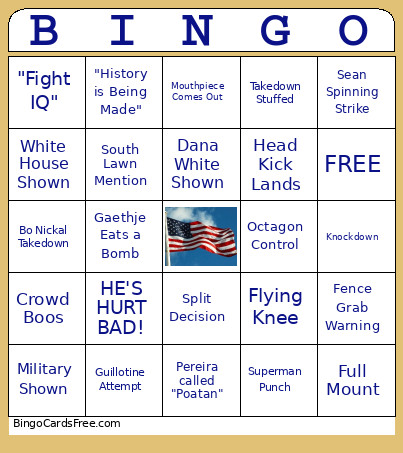 | B | I | N | G | O |
|---|---|---|---|---|
| "Fight IQ" | "History is Being Made" | Mouthpiece Comes Out | Takedown Stuffed | Sean Spinning Strike |
| White House Shown | South Lawn Mention | Dana White Shown | Head Kick Lands | FREE |
| Bo Nickal Takedown | Gaethje Eats a Bomb | | Octagon Control | Knockdown |
| Crowd Boos | HE'S HURT BAD! | Split Decision | Flying Knee | Fence Grab Warning |
| Military Shown | Guillotine Attempt | Pereira called "Poatan" | Superman Punch | Full Mount |

BingoCardsFree.com